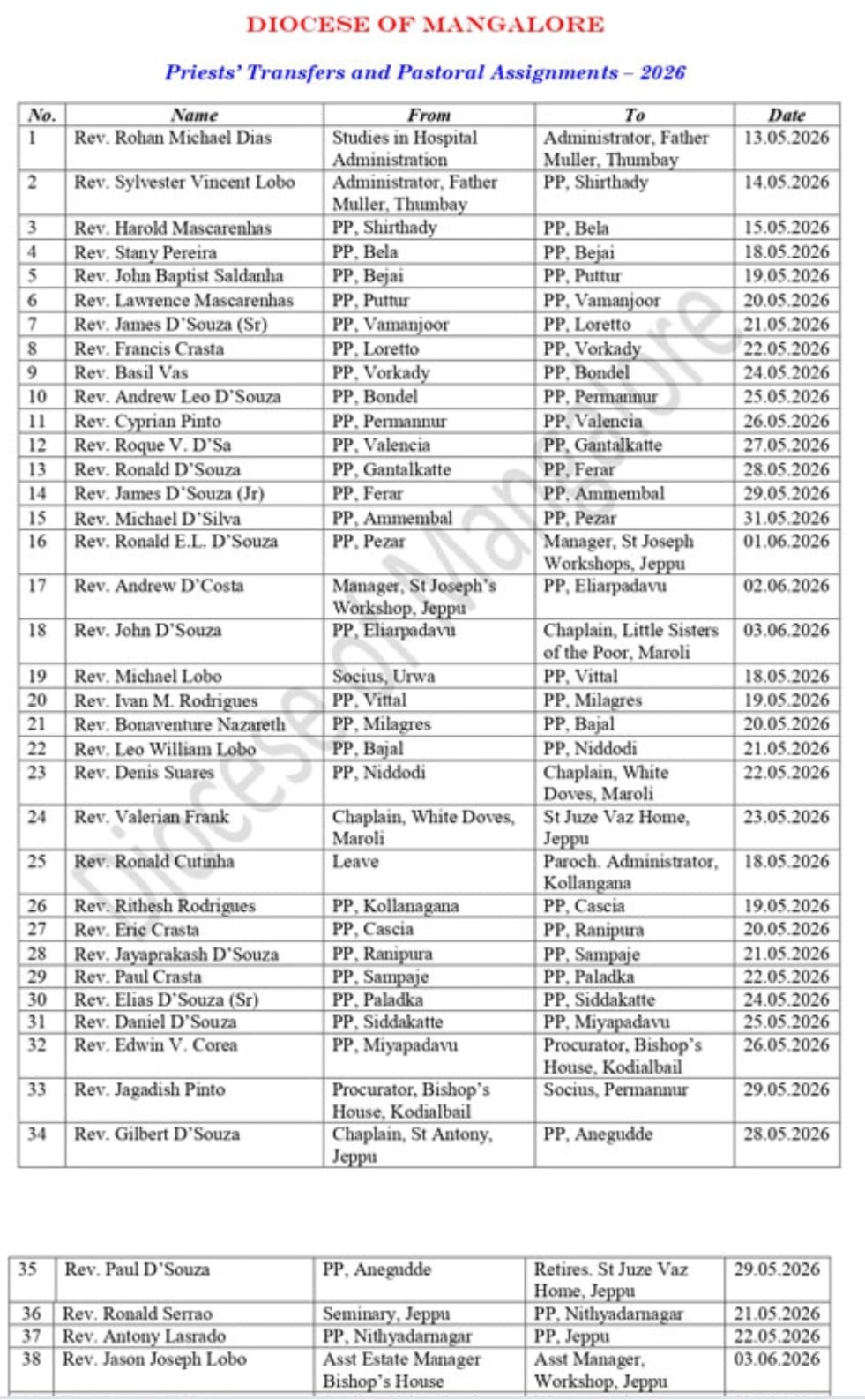 DIOCESE OF MANGALORE

Priests' Transfers and Pastoral Assignments – 2026

| No. | Name | From | To | Date |
|---|---|---|---|---|
| 1 | Rev. Rohan Michael Dias | Studies in Hospital Administration | Administrator, Father Muller, Thumbay | 13.05.2026 |
| 2 | Rev. Sylvester Vincent Lobo | Administrator, Father Muller, Thumbay | PP, Shirthady | 14.05.2026 |
| 3 | Rev. Harold Mascarenhas | PP, Shirthady | PP, Bela | 15.05.2026 |
| 4 | Rev. Stany Pereira | PP, Bela | PP, Bejai | 18.05.2026 |
| 5 | Rev. John Baptist Saldanha | PP, Bejai | PP, Puttur | 19.05.2026 |
| 6 | Rev. Lawrence Mascarenhas | PP, Puttur | PP, Vamanjoor | 20.05.2026 |
| 7 | Rev. James D'Souza (Sr) | PP, Vamanjoor | PP, Loretto | 21.05.2026 |
| 8 | Rev. Francis Crasta | PP, Loretto | PP, Vorkady | 22.05.2026 |
| 9 | Rev. Basil Vas | PP, Vorkady | PP, Bondel | 24.05.2026 |
| 10 | Rev. Andrew Leo D'Souza | PP, Bondel | PP, Permannur | 25.05.2026 |
| 11 | Rev. Cyprian Pinto | PP, Permannur | PP, Valencia | 26.05.2026 |
| 12 | Rev. Roque V. D'Sa | PP, Valencia | PP, Gantalkatte | 27.05.2026 |
| 13 | Rev. Ronald D'Souza | PP, Gantalkatte | PP, Ferar | 28.05.2026 |
| 14 | Rev. James D'Souza (Jr) | PP, Ferar | PP, Ammembal | 29.05.2026 |
| 15 | Rev. Michael D'Silva | PP, Ammembal | PP, Pezar | 31.05.2026 |
| 16 | Rev. Ronald E.L. D'Souza | PP, Pezar | Manager, St Joseph Workshops, Jeppu | 01.06.2026 |
| 17 | Rev. Andrew D'Costa | Manager, St Joseph's Workshop, Jeppu | PP, Eliarpadavu | 02.06.2026 |
| 18 | Rev. John D'Souza | PP, Eliarpadavu | Chaplain, Little Sisters of the Poor, Maroli | 03.06.2026 |
| 19 | Rev. Michael Lobo | Socius, Urwa | PP, Vittal | 18.05.2026 |
| 20 | Rev. Ivan M. Rodrigues | PP, Vittal | PP, Milagres | 19.05.2026 |
| 21 | Rev. Bonaventure Nazareth | PP, Milagres | PP, Bajal | 20.05.2026 |
| 22 | Rev. Leo William Lobo | PP, Bajal | PP, Niddodi | 21.05.2026 |
| 23 | Rev. Denis Suares | PP, Niddodi | Chaplain, White Doves, Maroli | 22.05.2026 |
| 24 | Rev. Valerian Frank | Chaplain, White Doves, Maroli | St Juze Vaz Home, Jeppu | 23.05.2026 |
| 25 | Rev. Ronald Cutinha | Leave | Paroch. Administrator, Kollangana | 18.05.2026 |
| 26 | Rev. Rithesh Rodrigues | PP, Kollanagana | PP, Cascia | 19.05.2026 |
| 27 | Rev. Eric Crasta | PP, Cascia | PP, Ranipura | 20.05.2026 |
| 28 | Rev. Jayaprakash D'Souza | PP, Ranipura | PP, Sampaje | 21.05.2026 |
| 29 | Rev. Paul Crasta | PP, Sampaje | PP, Paladka | 22.05.2026 |
| 30 | Rev. Elias D'Souza (Sr) | PP, Paladka | PP, Siddakatte | 24.05.2026 |
| 31 | Rev. Daniel D'Souza | PP, Siddakatte | PP, Miyapadavu | 25.05.2026 |
| 32 | Rev. Edwin V. Corea | PP, Miyapadavu | Procurator, Bishop's House, Kodialbail | 26.05.2026 |
| 33 | Rev. Jagadish Pinto | Procurator, Bishop's House, Kodialbail | Socius, Permannur | 29.05.2026 |
| 34 | Rev. Gilbert D'Souza | Chaplain, St Antony, Jeppu | PP, Anegudde | 28.05.2026 |

| 35 | Rev. Paul D'Souza | PP, Anegudde | Retires. St Juze Vaz Home, Jeppu | 29.05.2026 |
|---|---|---|---|---|
| 36 | Rev. Ronald Serrao | Seminary, Jeppu | PP, Nithyadarnagar | 21.05.2026 |
| 37 | Rev. Antony Lasrado | PP, Nithyadarnagar | PP, Jeppu | 22.05.2026 |
| 38 | Rev. Jason Joseph Lobo | Asst Estate Manager Bishop's House | Asst Manager, Workshop, Jeppu | 03.06.2026 |

Diocese of Mangalore